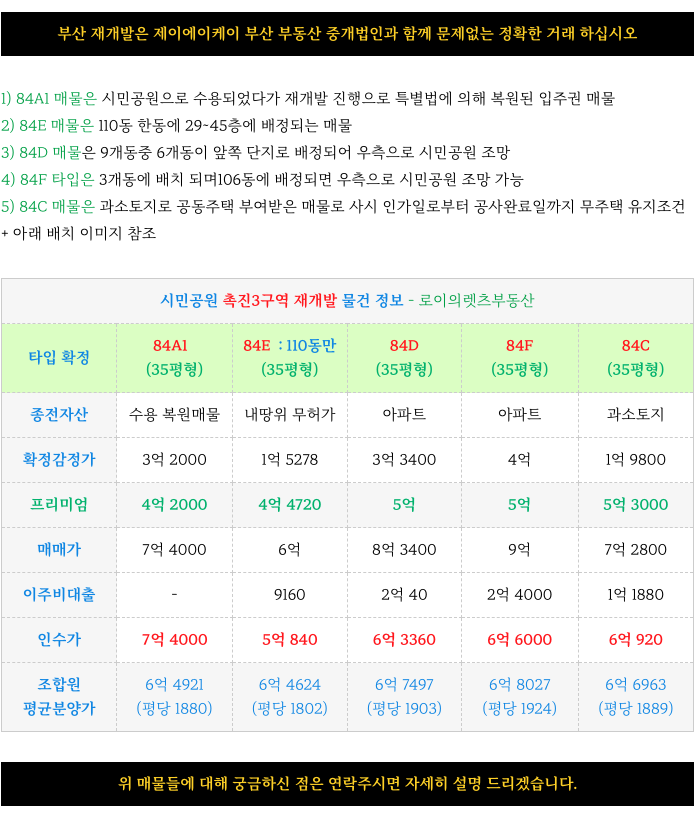 부산 재개발은 제이에이케이 부산 부동산 중개법인과 함께 문제없는 정확한 거래 하십시오

1) 84A1 매물은 시민공원으로 수용되었다가 재개발 진행으로 특별법에 의해 복원된 입주권 매물
2) 84E 매물은 110동 한동에 29~45층에 배정되는 매물
3) 84D 매물은 9개동중 6개동이 앞쪽 단지로 배정되어 우측으로 시민공원 조망
4) 84F 타입은 3개동에 배치 되며106동에 배정되면 우측으로 시민공원 조망 가능
5) 84C 매물은 과소토지로 공동주택 부여받은 매물로 사시 인가일로부터 공사완료일까지 무주택 유지조건
+ 아래 배치 이미지 참조

시민공원 촉진3구역 재개발 물건 정보 - 로이의렛츠부동산

| 타입 확정 | 84A1 (35평형) | 84E : 110동만 (35평형) | 84D (35평형) | 84F (35평형) | 84C (35평형) |
|---|---|---|---|---|---|
| 종전자산 | 수용 복원매물 | 내땅위 무허가 | 아파트 | 아파트 | 과소토지 |
| 확정감정가 | 3억 2000 | 1억 5278 | 3억 3400 | 4억 | 1억 9800 |
| 프리미엄 | 4억 2000 | 4억 4720 | 5억 | 5억 | 5억 3000 |
| 매매가 | 7억 4000 | 6억 | 8억 3400 | 9억 | 7억 2800 |
| 이주비대출 | - | 9160 | 2억 40 | 2억 4000 | 1억 1880 |
| 인수가 | 7억 4000 | 5억 840 | 6억 3360 | 6억 6000 | 6억 920 |
| 조합원 평균분양가 | 6억 4921 (평당 1880) | 6억 4624 (평당 1802) | 6억 7497 (평당 1903) | 6억 8027 (평당 1924) | 6억 6963 (평당 1889) |

위 매물들에 대해 궁금하신 점은 연락주시면 자세히 설명 드리겠습니다.